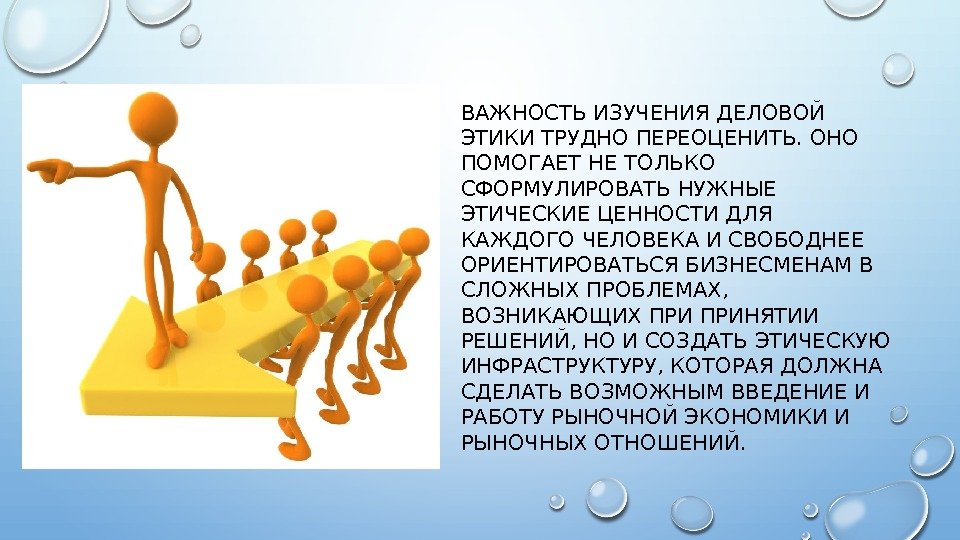 ВАЖНОСТЬ ИЗУЧЕНИЯ ДЕЛОВОЙ ЭТИКИ ТРУДНО ПЕРЕОЦЕНИТЬ. ОНО ПОМОГАЕТ НЕ ТОЛЬКО СФОРМУЛИРОВАТЬ НУЖНЫЕ ЭТИЧЕСКИЕ ЦЕННОСТИ ДЛЯ КАЖДОГО ЧЕЛОВЕКА И СВОБОДНЕЕ ОРИЕНТИРОВАТЬСЯ БИЗНЕСМЕНАМ В СЛОЖНЫХ ПРОБЛЕМАХ, ВОЗНИКАЮЩИХ ПРИ ПРИНЯТИИ РЕШЕНИЙ, НО И СОЗДАТЬ ЭТИЧЕСКУЮ ИНФРАСТРУКТУРУ, КОТОРАЯ ДОЛЖНА СДЕЛАТЬ ВОЗМОЖНЫМ ВВЕДЕНИЕ И РАБОТУ РЫНОЧНОЙ ЭКОНОМИКИ И РЫНОЧНЫХ ОТНОШЕНИЙ.